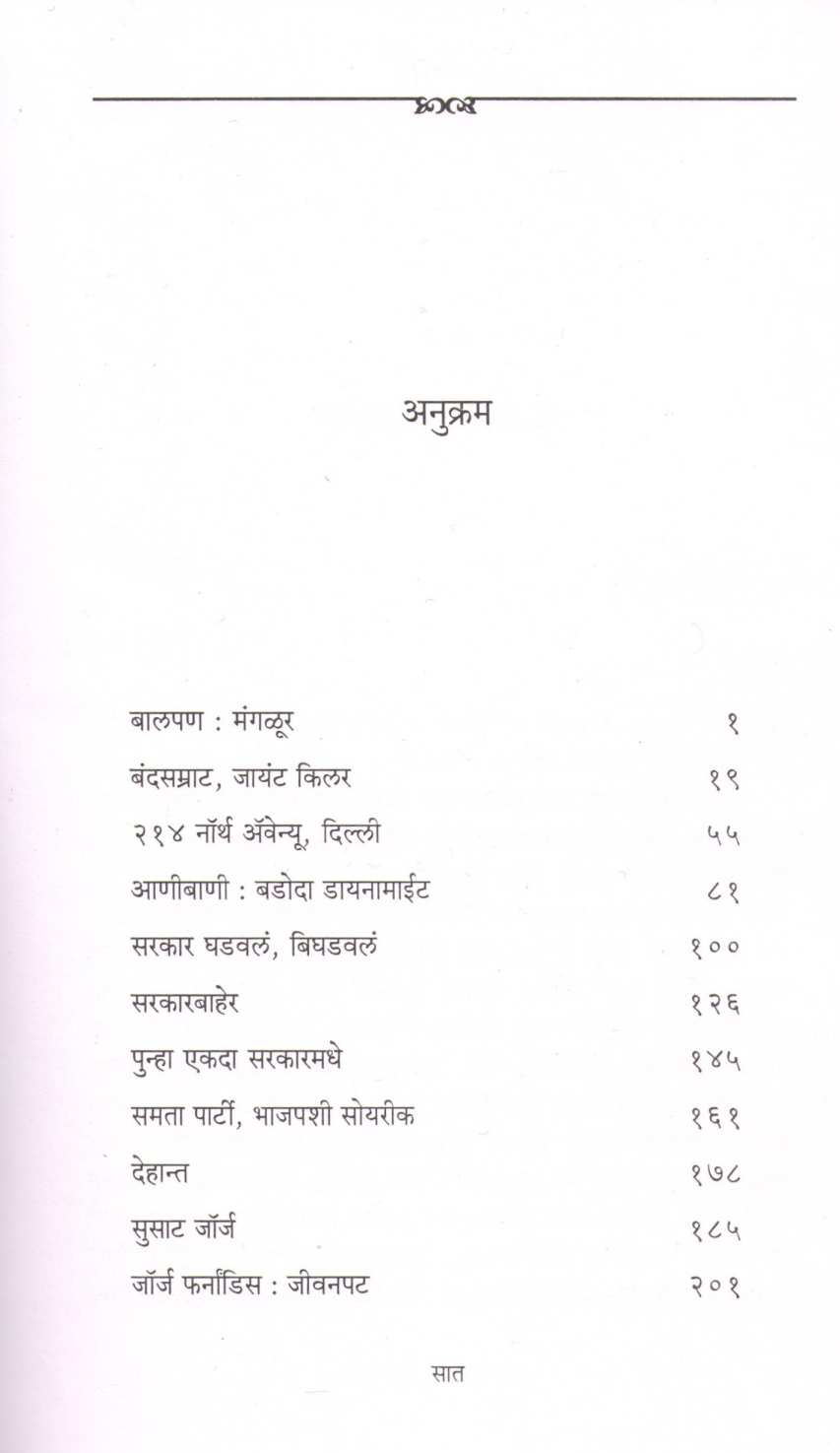 अनुक्रम

| | |
|---|---|
| बालपण : मंगळूर | १ |
| बंदसम्राट, जायंट किलर | १९ |
| २१४ नॉर्थ ॲवेन्यू, दिल्ली | ५५ |
| आणीबाणी : बडोदा डायनामाईट | ८१ |
| सरकार घडवलं, बिघडवलं | १०० |
| सरकारबाहेर | १२६ |
| पुन्हा एकदा सरकारमधे | १४५ |
| समता पार्टी, भाजपशी सोयरीक | १६१ |
| देहान्त | १७८ |
| सुसाट जॉर्ज | १८५ |
| जॉर्ज फर्नांडिस : जीवनपट | २०१ |

सात